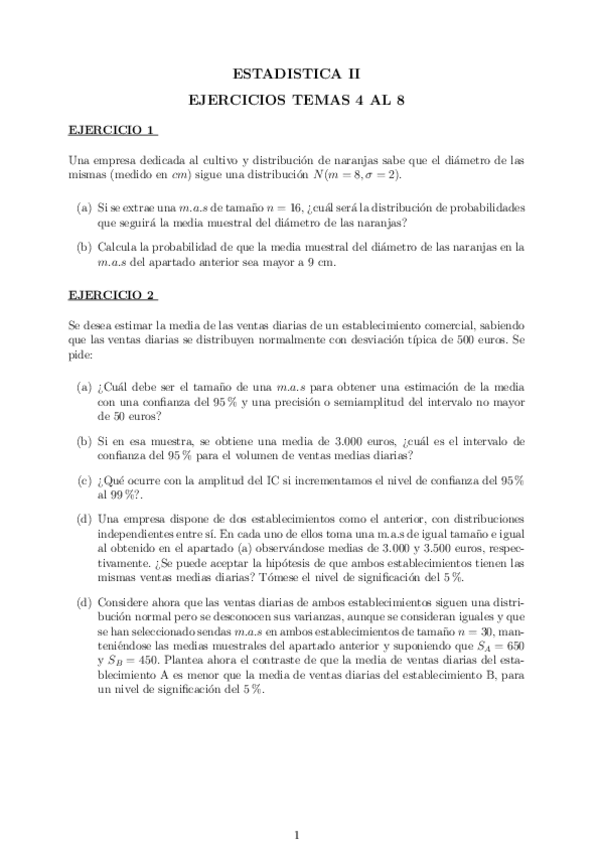 ESTADISTICA II

EJERCICIOS TEMAS 4 AL 8

EJERCICIO 1

Una empresa dedicada al cultivo y distribución de naranjas sabe que el diámetro de las mismas (medido en $cm$) sigue una distribución $N(m = 8, \sigma = 2)$.

(a) Si se extrae una $m.a.s$ de tamaño $n = 16$, ¿cuál será la distribución de probabilidades que seguirá la media muestral del diámetro de las naranjas?

(b) Calcula la probabilidad de que la media muestral del diámetro de las naranjas en la $m.a.s$ del apartado anterior sea mayor a 9 cm.

EJERCICIO 2

Se desea estimar la media de las ventas diarias de un establecimiento comercial, sabiendo que las ventas diarias se distribuyen normalmente con desviación típica de 500 euros. Se pide:

(a) ¿Cuál debe ser el tamaño de una $m.a.s$ para obtener una estimación de la media con una confianza del 95 % y una precisión o semiamplitud del intervalo no mayor de 50 euros?

(b) Si en esa muestra, se obtiene una media de 3.000 euros, ¿cuál es el intervalo de confianza del 95 % para el volumen de ventas medias diarias?

(c) ¿Qué ocurre con la amplitud del IC si incrementamos el nivel de confianza del 95 % al 99 %?.

(d) Una empresa dispone de dos establecimientos como el anterior, con distribuciones independientes entre sí. En cada uno de ellos toma una m.a.s de igual tamaño e igual al obtenido en el apartado (a) observándose medias de 3.000 y 3.500 euros, respectivamente. ¿Se puede aceptar la hipótesis de que ambos establecimientos tienen las mismas ventas medias diarias? Tómese el nivel de significación del 5 %.

(d) Considere ahora que las ventas diarias de ambos establecimientos siguen una distribución normal pero se desconocen sus varianzas, aunque se consideran iguales y que se han seleccionado sendas $m.a.s$ en ambos establecimientos de tamaño $n = 30$, manteniéndose las medias muestrales del apartado anterior y suponiendo que $S_A = 650$ y $S_B = 450$. Plantea ahora el contraste de que la media de ventas diarias del establecimiento A es menor que la media de ventas diarias del establecimiento B, para un nivel de significación del 5 %.

1